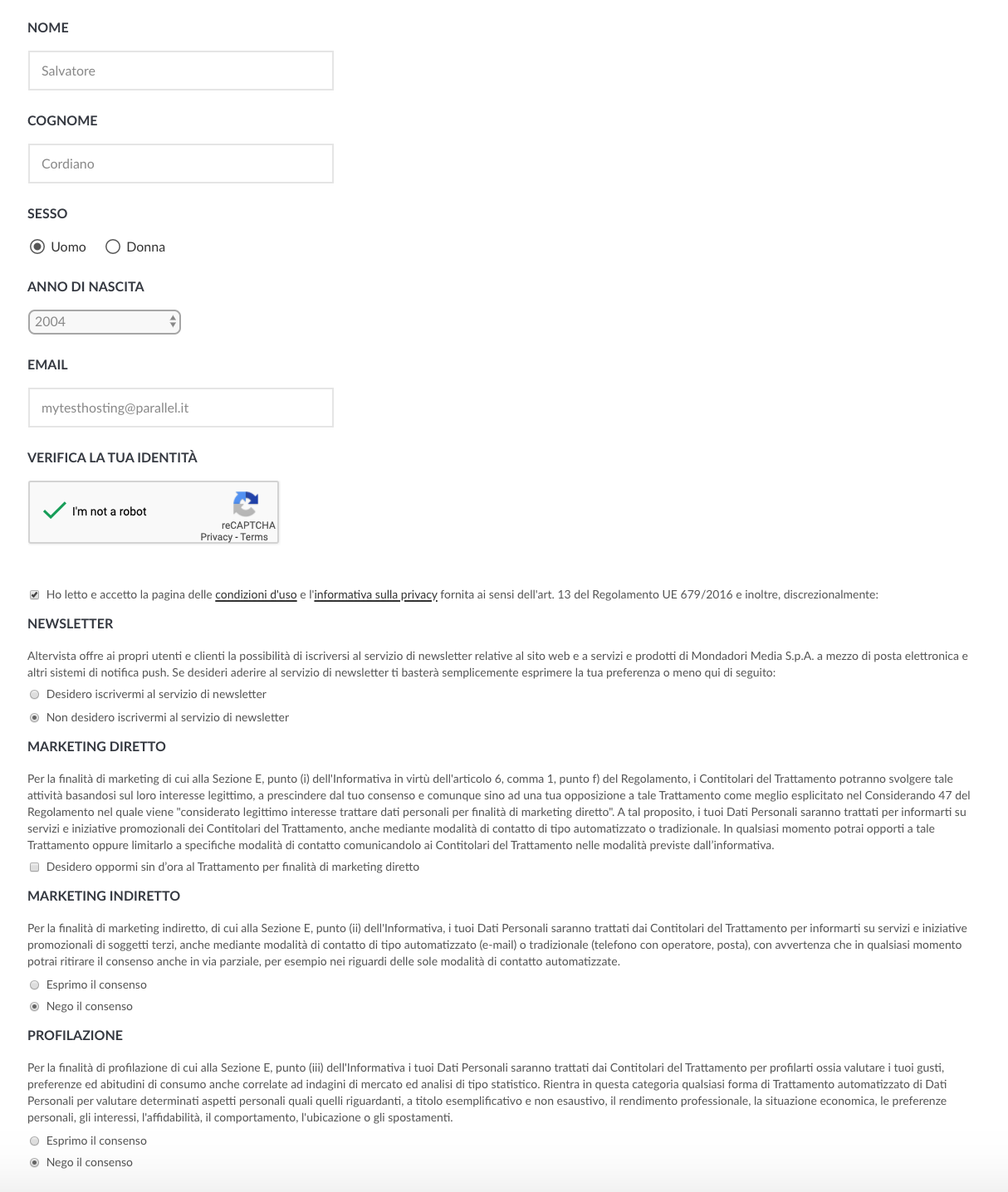 NOME

Salvatore

COGNOME

Cordiano

SESSO

Uomo  Donna

ANNO DI NASCITA

2004

EMAIL

mytesthosting@parallel.it

VERIFICA LA TUA IDENTITÀ

I'm not a robot
reCAPTCHA
Privacy - Terms

Ho letto e accetto la pagina delle condizioni d'uso e l'informativa sulla privacy fornita ai sensi dell'art. 13 del Regolamento UE 679/2016 e inoltre, discrezionalmente:

NEWSLETTER

Altervista offre ai propri utenti e clienti la possibilità di iscriversi al servizio di newsletter relative al sito web e a servizi e prodotti di Mondadori Media S.p.A. a mezzo di posta elettronica e altri sistemi di notifica push. Se desideri aderire al servizio di newsletter ti basterà semplicemente esprimere la tua preferenza o meno qui di seguito:

Desidero iscrivermi al servizio di newsletter

Non desidero iscrivermi al servizio di newsletter

MARKETING DIRETTO

Per la finalità di marketing di cui alla Sezione E, punto (i) dell'Informativa in virtù dell'articolo 6, comma 1, punto f) del Regolamento, i Contitolari del Trattamento potranno svolgere tale attività basandosi sul loro interesse legittimo, a prescindere dal tuo consenso e comunque sino ad una tua opposizione a tale Trattamento come meglio esplicitato nel Considerando 47 del Regolamento nel quale viene "considerato legittimo interesse trattare dati personali per finalità di marketing diretto". A tal proposito, i tuoi Dati Personali saranno trattati per informarti su servizi e iniziative promozionali dei Contitolari del Trattamento, anche mediante modalità di contatto di tipo automatizzato o tradizionale. In qualsiasi momento potrai opporti a tale Trattamento oppure limitarlo a specifiche modalità di contatto comunicandolo ai Contitolari del Trattamento nelle modalità previste dall'informativa.

Desidero oppormi sin d'ora al Trattamento per finalità di marketing diretto

MARKETING INDIRETTO

Per la finalità di marketing indiretto, di cui alla Sezione E, punto (ii) dell'Informativa, i tuoi Dati Personali saranno trattati dai Contitolari del Trattamento per informarti su servizi e iniziative promozionali di soggetti terzi, anche mediante modalità di contatto di tipo automatizzato (e-mail) o tradizionale (telefono con operatore, posta), con avvertenza che in qualsiasi momento potrai ritirare il consenso anche in via parziale, per esempio nei riguardi delle sole modalità di contatto automatizzate.

Esprimo il consenso

Nego il consenso

PROFILAZIONE

Per la finalità di profilazione di cui alla Sezione E, punto (iii) dell'Informativa i tuoi Dati Personali saranno trattati dai Contitolari del Trattamento per profilarti ossia valutare i tuoi gusti, preferenze ed abitudini di consumo anche correlate ad indagini di mercato ed analisi di tipo statistico. Rientra in questa categoria qualsiasi forma di Trattamento automatizzato di Dati Personali per valutare determinati aspetti personali quali quelli riguardanti, a titolo esemplificativo e non esaustivo, il rendimento professionale, la situazione economica, le preferenze personali, gli interessi, l'affidabilità, il comportamento, l'ubicazione o gli spostamenti.

Esprimo il consenso

Nego il consenso